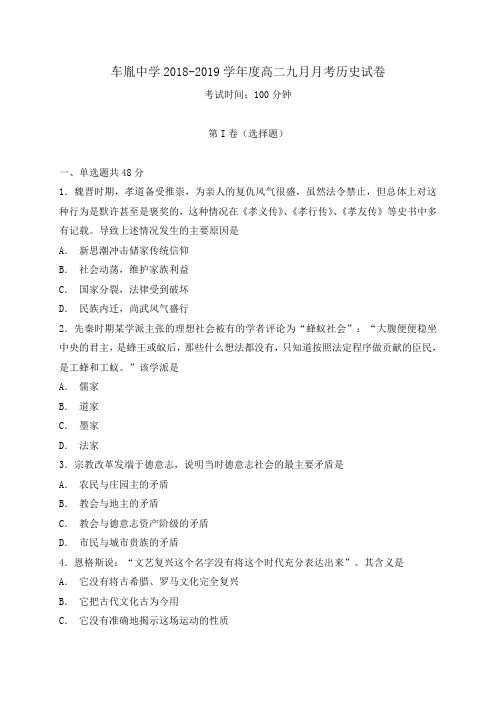 车胤中学 2018-2019 学年度高二九月月考历史试卷

考试时间：100 分钟

第 I 卷（选择题）

一、单选题共 48 分

1．魏晋时期，孝道备受推崇，为亲人的复仇风气很盛，虽然法令禁止，但总体上对这种行为是默许甚至是褒奖的，这种情况在《孝义传》、《孝行传》、《孝友传》等史书中多有记载。导致上述情况发生的主要原因是

A． 新思潮冲击儒家传统信仰

B． 社会动荡，维护家族利益

C． 国家分裂，法律受到破坏

D． 民族内迁，尚武风气盛行

2．先秦时期某学派主张的理想社会被有的学者评论为“蜂蚁社会”：“大腹便便稳坐中央的君主，是蜂王或蚁后，那些什么想法都没有，只知道按照法定程序做贡献的臣民，是工蜂和工蚁。”该学派是

A． 儒家

B． 道家

C． 墨家

D． 法家

3．宗教改革发端于德意志，说明当时德意志社会的最主要矛盾是

A． 农民与庄园主的矛盾

B． 教会与地主的矛盾

C． 教会与德意志资产阶级的矛盾

D． 市民与城市贵族的矛盾

4．恩格斯说：“文艺复兴这个名字没有将这个时代充分表达出来”。其含义是

A． 它没有将古希腊、罗马文化完全复兴

B． 它把古代文化古为今用

C． 它没有准确地揭示这场运动的性质